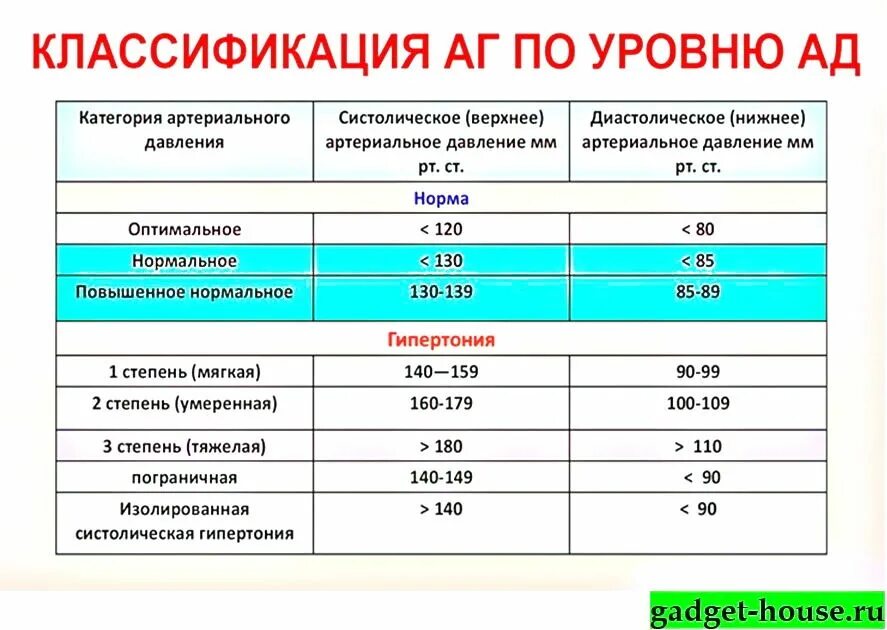 КЛАССИФИКАЦИЯ АГ ПО УРОВНЮ АД

| Категория артериального давления | Систолическое (верхнее) артериальное давление мм рт. ст. | Диастолическое (нижнее) артериальное давление мм рт. ст. |
|---|---|---|
| Норма | | |
| Оптимальное | < 120 | < 80 |
| Нормальное | < 130 | < 85 |
| Повышенное нормальное | 130-139 | 85-89 |
| Гипертония | | |
| 1 степень (мягкая) | 140—159 | 90-99 |
| 2 степень (умеренная) | 160-179 | 100-109 |
| 3 степень (тяжелая) | > 180 | > 110 |
| пограничная | 140-149 | < 90 |
| Изолированная систолическая гипертония | > 140 | < 90 |

gadget-house.ru